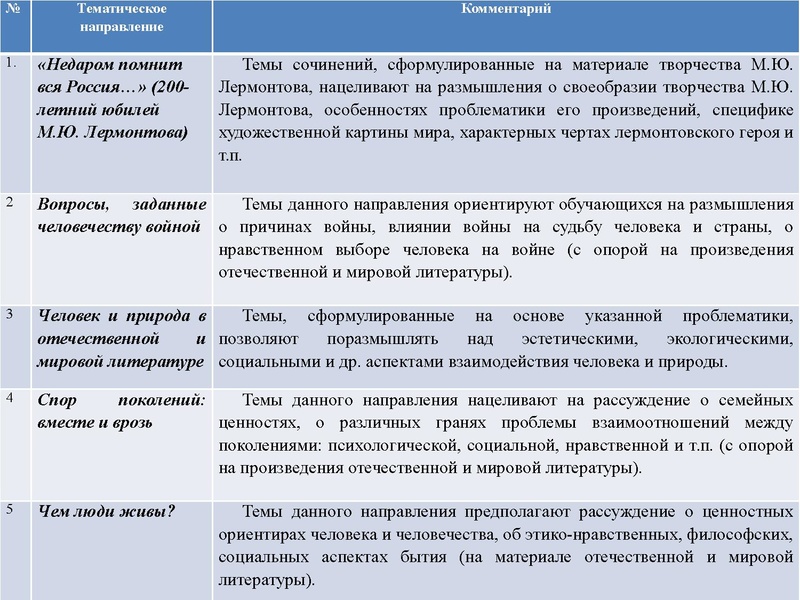 | № | Тематическое направление | Комментарий |
|---|---|---|
| 1. | «Недаром помнит вся Россия…» (200-летний юбилей М.Ю. Лермонтова) | Темы сочинений, сформулированные на материале творчества М.Ю. Лермонтова, нацеливают на размышления о своеобразии творчества М.Ю. Лермонтова, особенностях проблематики его произведений, специфике художественной картины мира, характерных чертах лермонтовского героя и т.п. |
| 2 | Вопросы, заданные человечеству войной | Темы данного направления ориентируют обучающихся на размышления о причинах войны, влиянии войны на судьбу человека и страны, о нравственном выборе человека на войне (с опорой на произведения отечественной и мировой литературы). |
| 3 | Человек и природа в отечественной и мировой литературе | Темы, сформулированные на основе указанной проблематики, позволяют поразмышлять над эстетическими, экологическими, социальными и др. аспектами взаимодействия человека и природы. |
| 4 | Спор поколений: вместе и врозь | Темы данного направления нацеливают на рассуждение о семейных ценностях, о различных гранях проблемы взаимоотношений между поколениями: психологической, социальной, нравственной и т.п. (с опорой на произведения отечественной и мировой литературы). |
| 5 | Чем люди живы? | Темы данного направления предполагают рассуждение о ценностных ориентирах человека и человечества, об этико-нравственных, философских, социальных аспектах бытия (на материале отечественной и мировой литературы). |